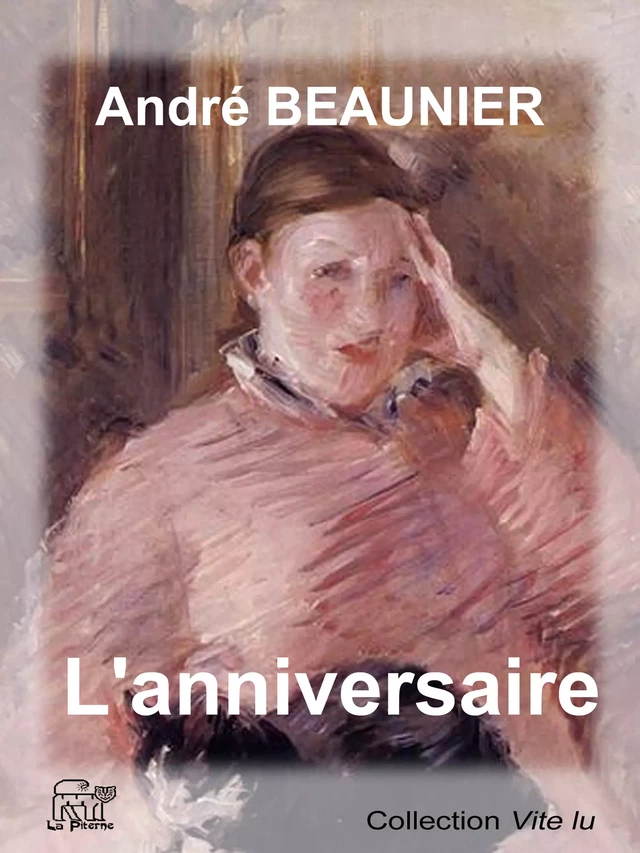 André BEAUNIER

L'anniversaire

La Piterne

Collection Vite lu